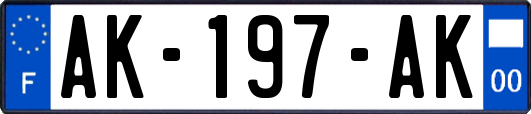 F
AK-197-AK
00